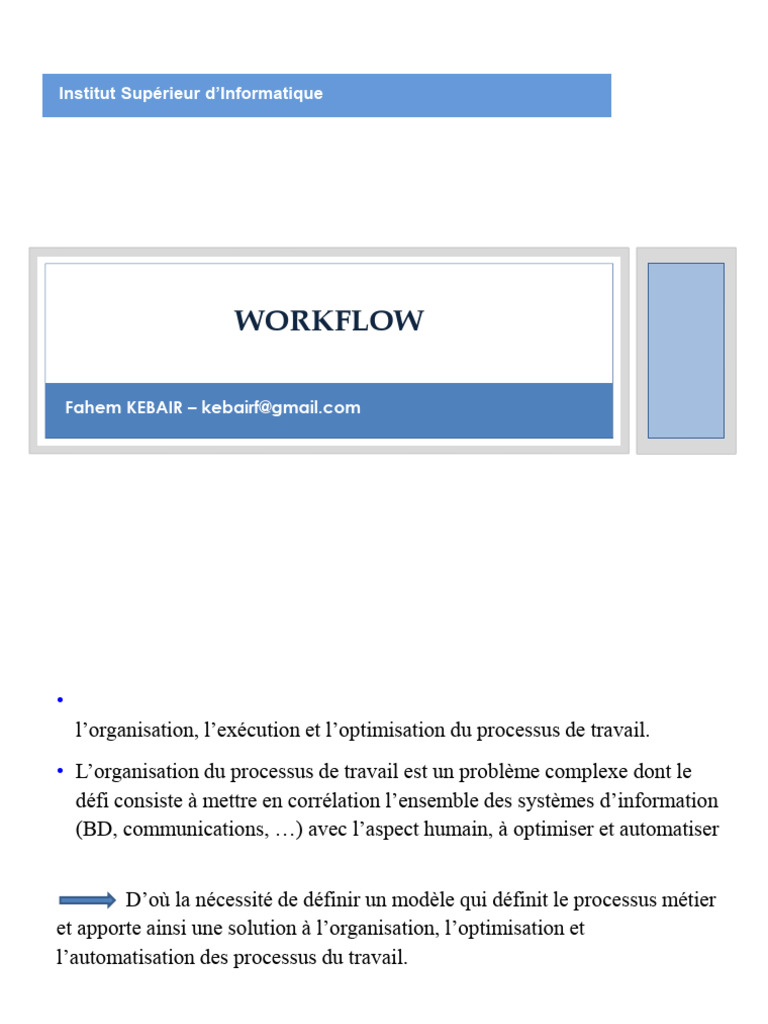 Institut Supérieur d'Informatique

WORKFLOW

Fahem KEBAIR – kebairf@gmail.com

•
l'organisation, l'exécution et l'optimisation du processus de travail.

• L'organisation du processus de travail est un problème complexe dont le défi consiste à mettre en corrélation l'ensemble des systèmes d'information (BD, communications, …) avec l'aspect humain, à optimiser et automatiser

D'où la nécessité de définir un modèle qui définit le processus métier et apporte ainsi une solution à l'organisation, l'optimisation et l'automatisation des processus du travail.